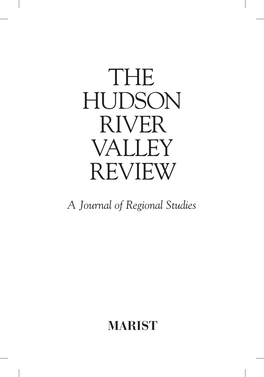 THE
HUDSON
RIVER
VALLEY
REVIEW

A Journal of Regional Studies

MARIST